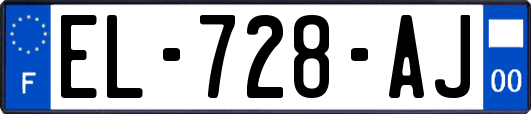 F
EL-728-AJ
00